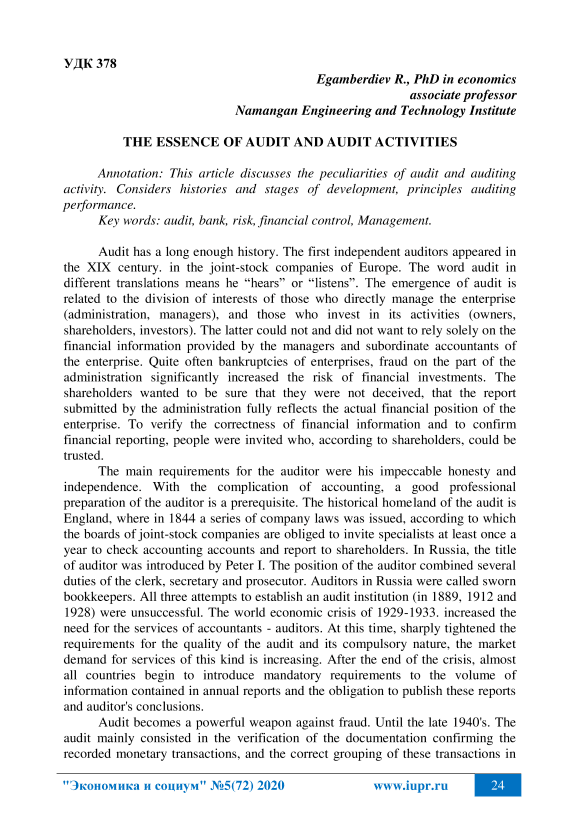 УДК 378

Egamberdiev R., PhD in economics
associate professor
Namangan Engineering and Technology Institute

THE ESSENCE OF AUDIT AND AUDIT ACTIVITIES

Annotation: This article discusses the peculiarities of audit and auditing activity. Considers histories and stages of development, principles auditing performance.
Key words: audit, bank, risk, financial control, Management.

Audit has a long enough history. The first independent auditors appeared in the XIX century. in the joint-stock companies of Europe. The word audit in different translations means he “hears” or “listens”. The emergence of audit is related to the division of interests of those who directly manage the enterprise (administration, managers), and those who invest in its activities (owners, shareholders, investors). The latter could not and did not want to rely solely on the financial information provided by the managers and subordinate accountants of the enterprise. Quite often bankruptcies of enterprises, fraud on the part of the administration significantly increased the risk of financial investments. The shareholders wanted to be sure that they were not deceived, that the report submitted by the administration fully reflects the actual financial position of the enterprise. To verify the correctness of financial information and to confirm financial reporting, people were invited who, according to shareholders, could be trusted.

The main requirements for the auditor were his impeccable honesty and independence. With the complication of accounting, a good professional preparation of the auditor is a prerequisite. The historical homeland of the audit is England, where in 1844 a series of company laws was issued, according to which the boards of joint-stock companies are obliged to invite specialists at least once a year to check accounting accounts and report to shareholders. In Russia, the title of auditor was introduced by Peter I. The position of the auditor combined several duties of the clerk, secretary and prosecutor. Auditors in Russia were called sworn bookkeepers. All three attempts to establish an audit institution (in 1889, 1912 and 1928) were unsuccessful. The world economic crisis of 1929-1933. increased the need for the services of accountants - auditors. At this time, sharply tightened the requirements for the quality of the audit and its compulsory nature, the market demand for services of this kind is increasing. After the end of the crisis, almost all countries begin to introduce mandatory requirements to the volume of information contained in annual reports and the obligation to publish these reports and auditor's conclusions.

Audit becomes a powerful weapon against fraud. Until the late 1940's. The audit mainly consisted in the verification of the documentation confirming the recorded monetary transactions, and the correct grouping of these transactions in

"Экономика и социум" №5(72) 2020 www.iupr.ru 24